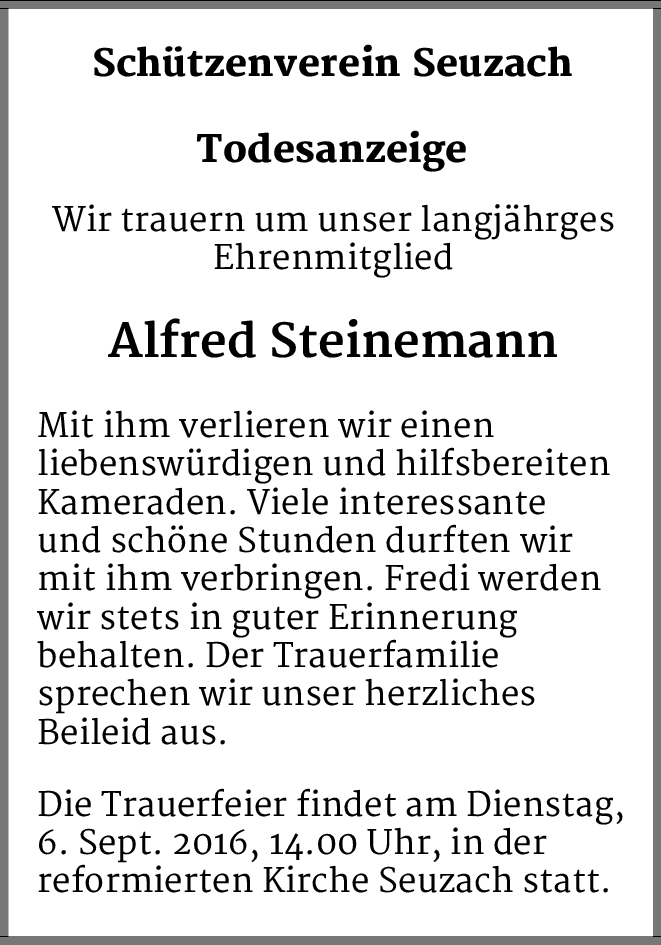 Schützenverein Seuzach

Todesanzeige

Wir trauern um unser langjährges Ehrenmitglied

Alfred Steinemann

Mit ihm verlieren wir einen liebenswürdigen und hilfsbereiten Kameraden. Viele interessante und schöne Stunden durften wir mit ihm verbringen. Fredi werden wir stets in guter Erinnerung behalten. Der Trauerfamilie sprechen wir unser herzliches Beileid aus.

Die Trauerfeier findet am Dienstag, 6. Sept. 2016, 14.00 Uhr, in der reformierten Kirche Seuzach statt.